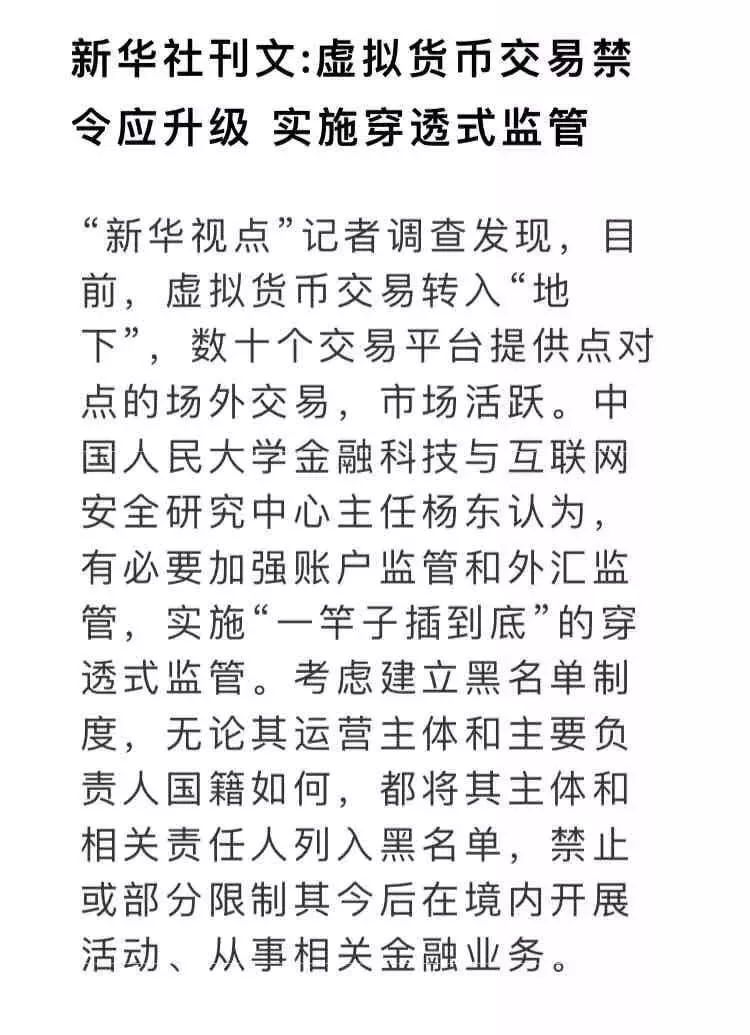 新华社刊文:虚拟货币交易禁令应升级 实施穿透式监管

“新华视点”记者调查发现，目前，虚拟货币交易转入“地下”，数十个交易平台提供点对点的场外交易，市场活跃。中国人民大学金融科技与互联网安全研究中心主任杨东认为，有必要加强账户监管和外汇监管，实施“一竿子插到底”的穿透式监管。考虑建立黑名单制度，无论其运营主体和主要负责人国籍如何，都将其主体和相关责任人列入黑名单，禁止或部分限制其今后在境内开展活动、从事相关金融业务。